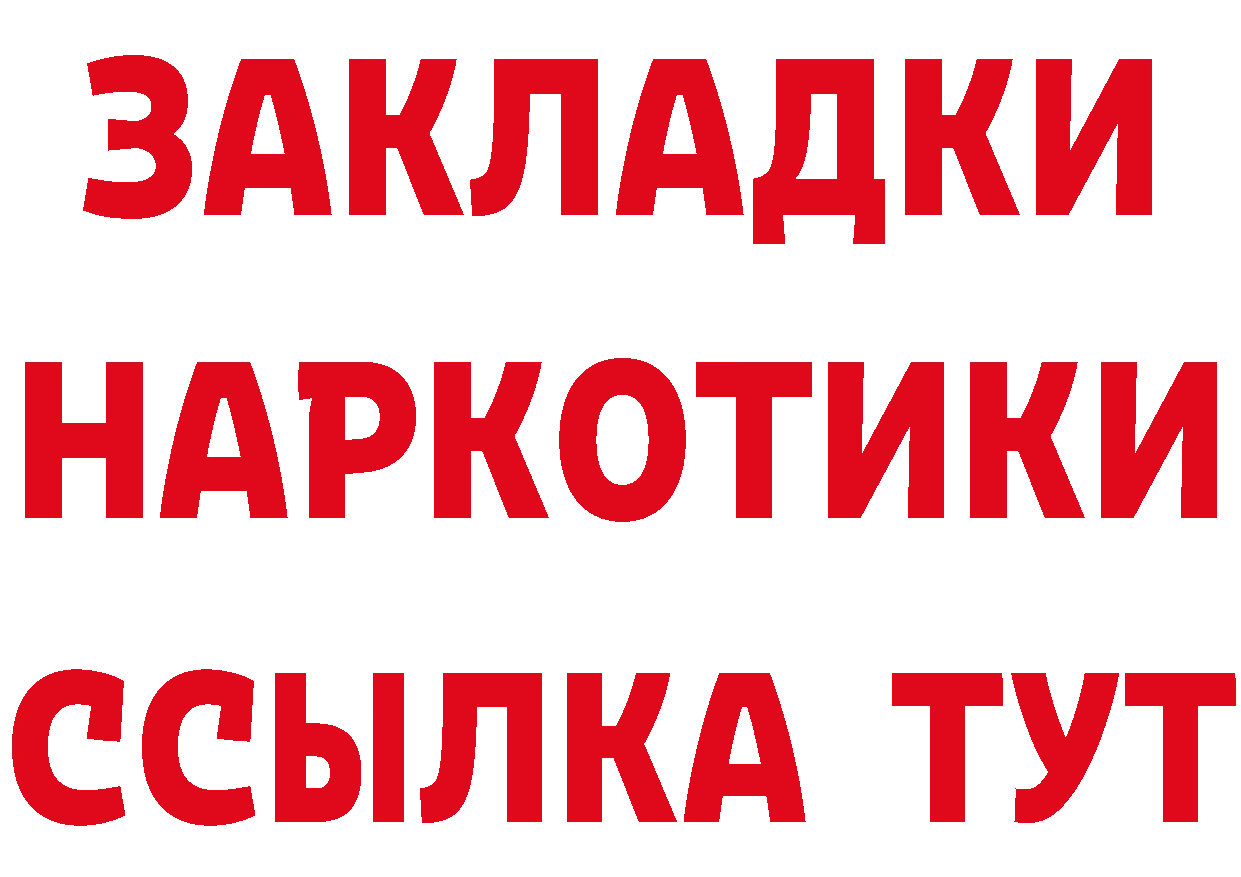 ЗАКЛАДКИ НАРКОТИКИ ССЫЛКА ТУТ